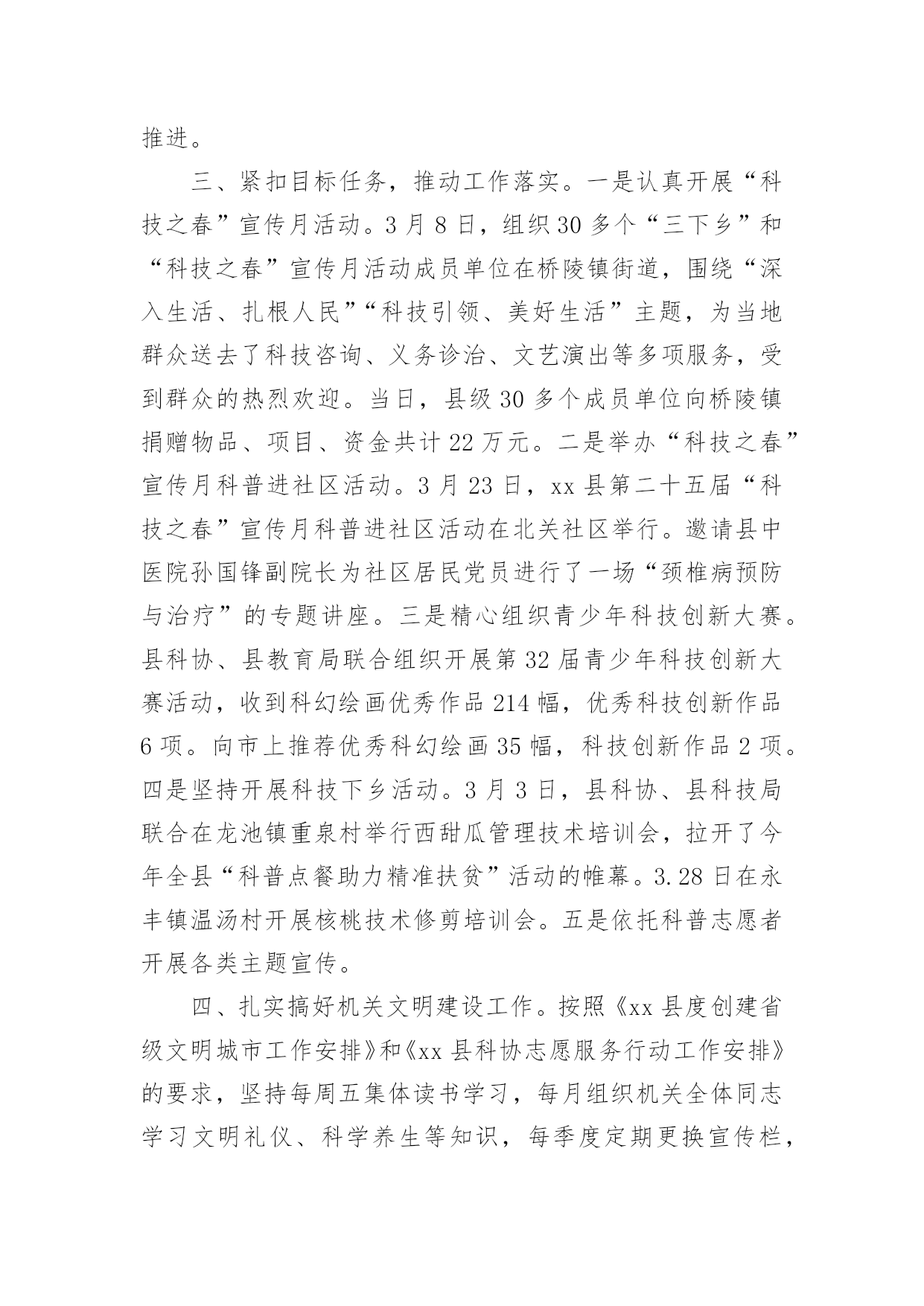 推进。

三、紧扣目标任务，推动工作落实。一是认真开展“科技之春”宣传月活动。3月8日，组织30多个“三下乡”和“科技之春”宣传月活动成员单位在桥陵镇街道，围绕“深入生活、扎根人民”“科技引领、美好生活”主题，为当地群众送去了科技咨询、义务诊治、文艺演出等多项服务，受到群众的热烈欢迎。当日，县级30多个成员单位向桥陵镇捐赠物品、项目、资金共计22万元。二是举办“科技之春”宣传月科普进社区活动。3月23日，xx县第二十五届“科技之春”宣传月科普进社区活动在北关社区举行。邀请县中医院孙国锋副院长为社区居民党员进行了一场“颈椎病预防与治疗”的专题讲座。三是精心组织青少年科技创新大赛。县科协、县教育局联合组织开展第32届青少年科技创新大赛活动，收到科幻绘画优秀作品214幅，优秀科技创新作品6项。向市上推荐优秀科幻绘画35幅，科技创新作品2项。四是坚持开展科技下乡活动。3月3日，县科协、县科技局联合在龙池镇重泉村举行西甜瓜管理技术培训会，拉开了今年全县“科普点餐助力精准扶贫”活动的帷幕。3.28日在永丰镇温汤村开展核桃技术修剪培训会。五是依托科普志愿者开展各类主题宣传。

四、扎实搞好机关文明建设工作。按照《xx县度创建省级文明城市工作安排》和《xx县科协志愿服务行动工作安排》的要求，坚持每周五集体读书学习，每月组织机关全体同志学习文明礼仪、科学养生等知识，每季度定期更换宣传栏，